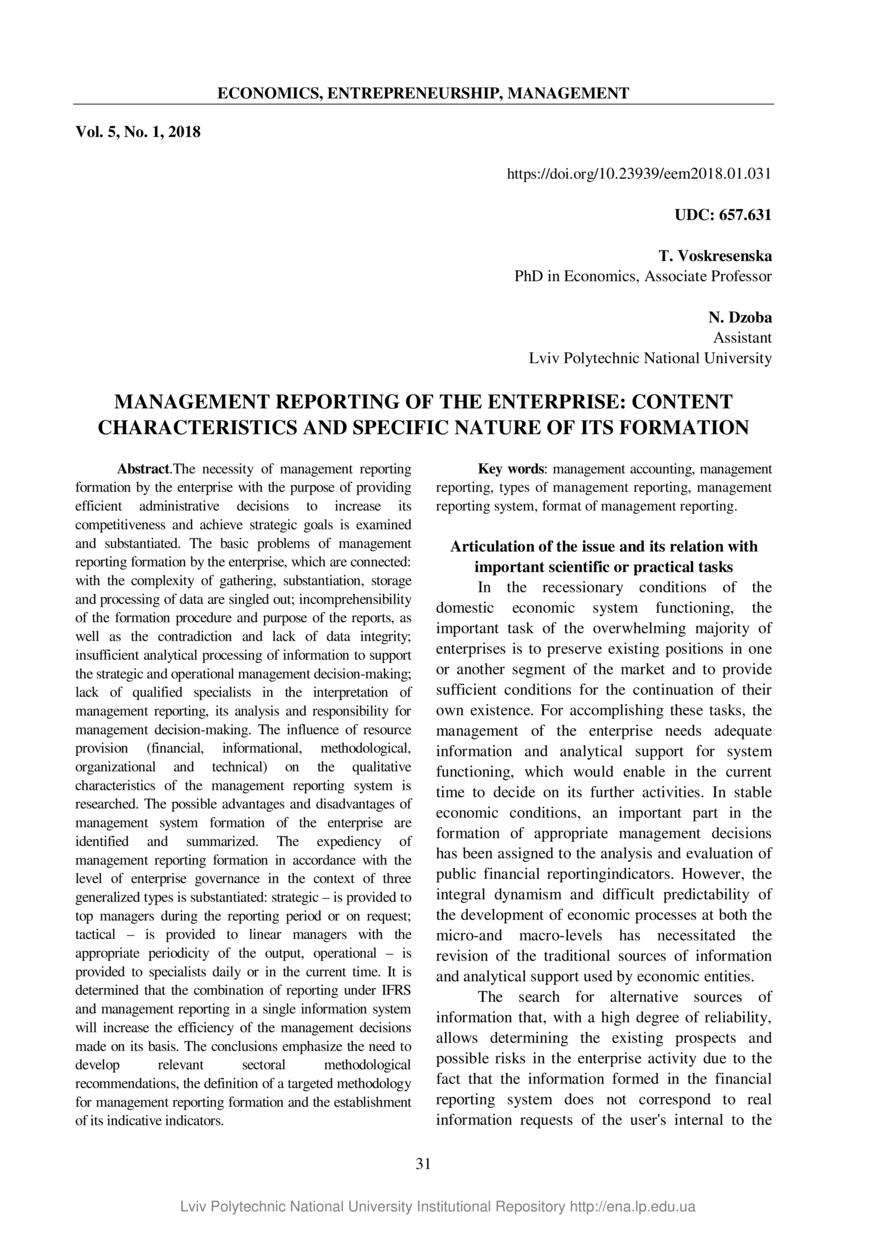 ECONOMICS, ENTREPRENEURSHIP, MANAGEMENT

Vol. 5, No. 1, 2018

https://doi.org/10.23939/eem2018.01.031

UDC: 657.631

T. Voskresenska
PhD in Economics, Associate Professor

N. Dzoba
Assistant
Lviv Polytechnic National University

MANAGEMENT REPORTING OF THE ENTERPRISE: CONTENT CHARACTERISTICS AND SPECIFIC NATURE OF ITS FORMATION

Abstract.The necessity of management reporting formation by the enterprise with the purpose of providing efficient administrative decisions to increase its competitiveness and achieve strategic goals is examined and substantiated. The basic problems of management reporting formation by the enterprise, which are connected: with the complexity of gathering, substantiation, storage and processing of data are singled out; incomprehensibility of the formation procedure and purpose of the reports, as well as the contradiction and lack of data integrity; insufficient analytical processing of information to support the strategic and operational management decision-making; lack of qualified specialists in the interpretation of management reporting, its analysis and responsibility for management decision-making. The influence of resource provision (financial, informational, methodological, organizational and technical) on the qualitative characteristics of the management reporting system is researched. The possible advantages and disadvantages of management system formation of the enterprise are identified and summarized. The expediency of management reporting formation in accordance with the level of enterprise governance in the context of three generalized types is substantiated: strategic – is provided to top managers during the reporting period or on request; tactical – is provided to linear managers with the appropriate periodicity of the output, operational – is provided to specialists daily or in the current time. It is determined that the combination of reporting under IFRS and management reporting in a single information system will increase the efficiency of the management decisions made on its basis. The conclusions emphasize the need to develop relevant sectoral methodological recommendations, the definition of a targeted methodology for management reporting formation and the establishment of its indicative indicators.

Key words: management accounting, management reporting, types of management reporting, management reporting system, format of management reporting.

Articulation of the issue and its relation with important scientific or practical tasks

In the recessionary conditions of the domestic economic system functioning, the important task of the overwhelming majority of enterprises is to preserve existing positions in one or another segment of the market and to provide sufficient conditions for the continuation of their own existence. For accomplishing these tasks, the management of the enterprise needs adequate information and analytical support for system functioning, which would enable in the current time to decide on its further activities. In stable economic conditions, an important part in the formation of appropriate management decisions has been assigned to the analysis and evaluation of public financial reportingindicators. However, the integral dynamism and difficult predictability of the development of economic processes at both the micro-and macro-levels has necessitated the revision of the traditional sources of information and analytical support used by economic entities.

The search for alternative sources of information that, with a high degree of reliability, allows determining the existing prospects and possible risks in the enterprise activity due to the fact that the information formed in the financial reporting system does not correspond to real information requests of the user's internal to the

31

Lviv Polytechnic National University Institutional Repository http://ena.lp.edu.ua